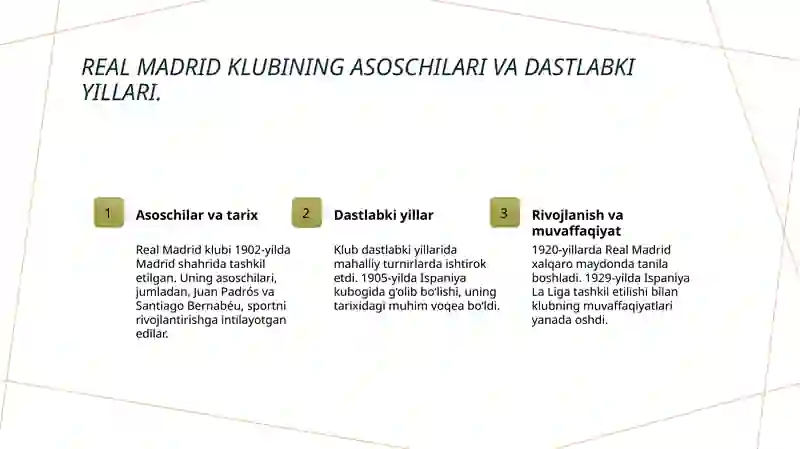 REAL MADRID KLUBINING ASOSCHILARI VA DASTLABKI YILLARI.

1

Asoschilar va tarix

Real Madrid klubi 1902-yilda Madrid shahrida tashkil etilgan. Uning asoschilari, jumladan, Juan Padrós va Santiago Bernabéu, sportni rivojlantirishga intilayotgan edilar.

2

Dastlabki yillar

Klub dastlabki yillarida mahalliy turnirlarda ishtirok etdi. 1905-yilda Ispaniya kubogida g'olib bo'lishi, uning tarixidagi muhim voqea bo'ldi.

3

Rivojlanish va muvaffaqiyat

1920-yillarda Real Madrid xalqaro maydonda tanila boshladi. 1929-yilda Ispaniya La Liga tashkil etilishi bilan klubning muvaffaqiyatlari yanada oshdi.